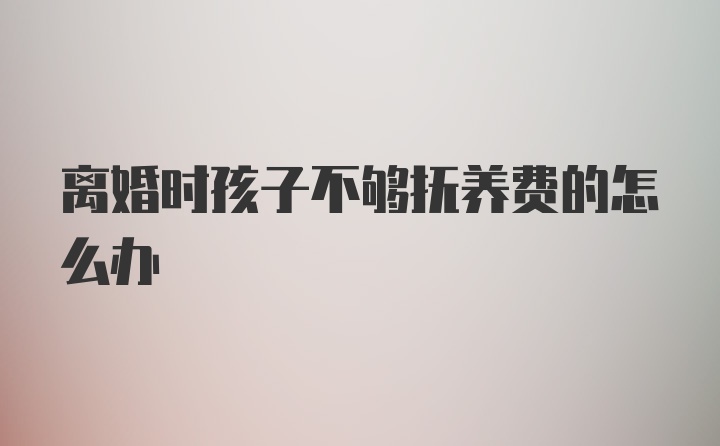 离婚时孩子不够抚养费的怎么办